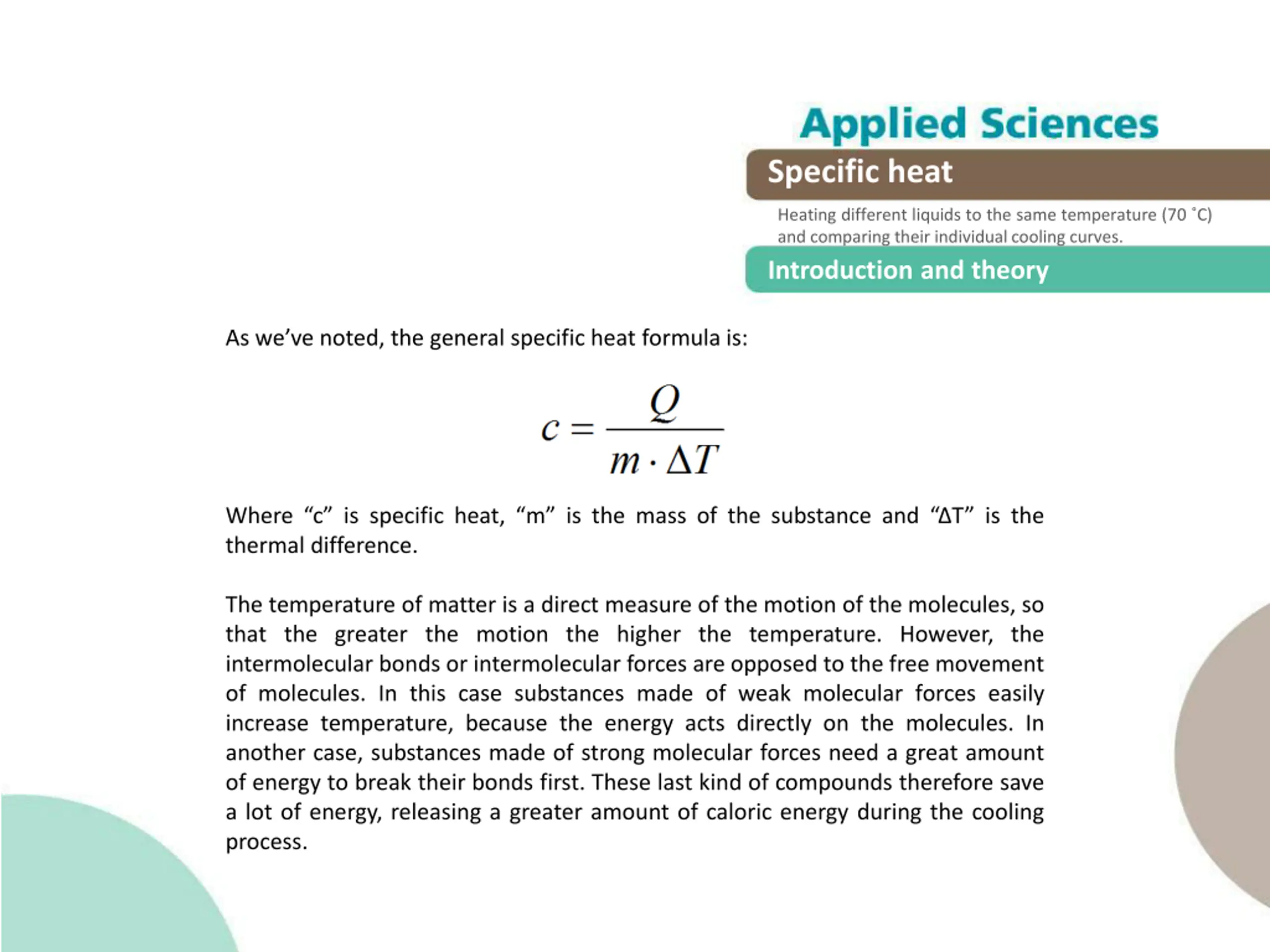 Applied Sciences

Specific heat

Heating different liquids to the same temperature (70 ˚C) and comparing their individual cooling curves.

Introduction and theory

As we’ve noted, the general specific heat formula is:

$c = \frac{Q}{m \cdot \Delta T}$

Where “c” is specific heat, “m” is the mass of the substance and “ΔT” is the thermal difference.

The temperature of matter is a direct measure of the motion of the molecules, so that the greater the motion the higher the temperature. However, the intermolecular bonds or intermolecular forces are opposed to the free movement of molecules. In this case substances made of weak molecular forces easily increase temperature, because the energy acts directly on the molecules. In another case, substances made of strong molecular forces need a great amount of energy to break their bonds first. These last kind of compounds therefore save a lot of energy, releasing a greater amount of caloric energy during the cooling process.